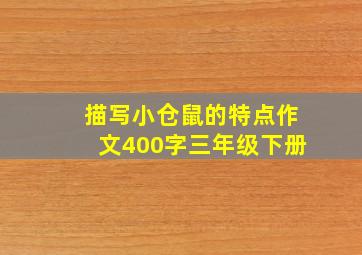 描写小仓鼠的特点作文400字三年级下册